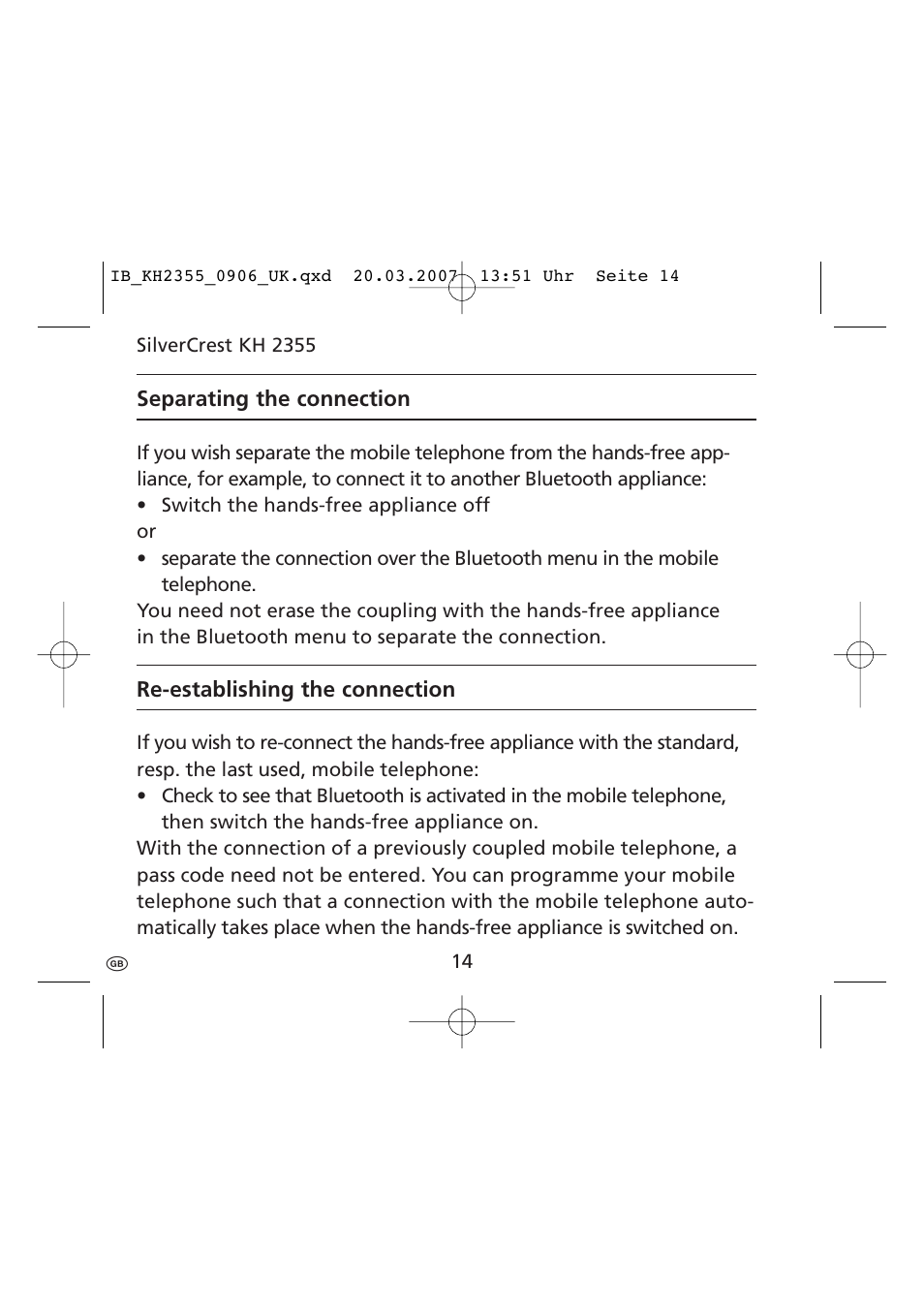 IB_KH2355_0906_UK.qxd 20.03.2007 13:51 Uhr Seite 14

SilverCrest KH 2355

Separating the connection

If you wish separate the mobile telephone from the hands-free appliance, for example, to connect it to another Bluetooth appliance:
• Switch the hands-free appliance off
or
• separate the connection over the Bluetooth menu in the mobile telephone.
You need not erase the coupling with the hands-free appliance in the Bluetooth menu to separate the connection.

Re-establishing the connection

If you wish to re-connect the hands-free appliance with the standard, resp. the last used, mobile telephone:
• Check to see that Bluetooth is activated in the mobile telephone, then switch the hands-free appliance on.
With the connection of a previously coupled mobile telephone, a pass code need not be entered. You can programme your mobile telephone such that a connection with the mobile telephone automatically takes place when the hands-free appliance is switched on.

GB

14